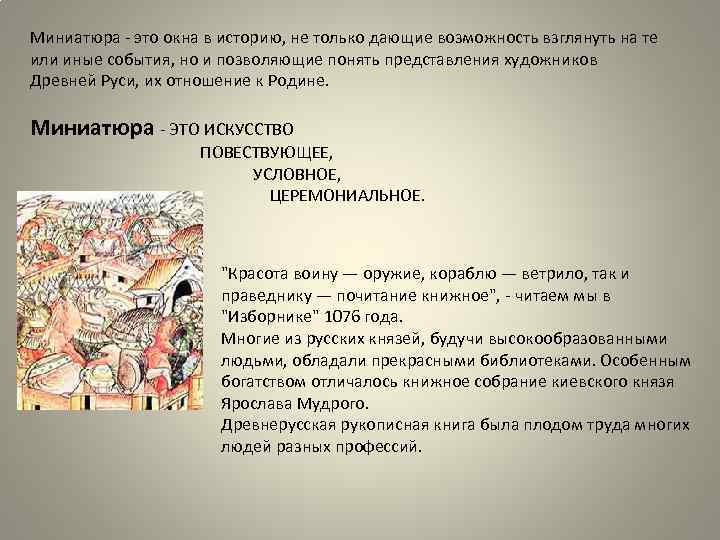 Миниатюра - это окна в историю, не только дающие возможность взглянуть на те или иные события, но и позволяющие понять представления художников Древней Руси, их отношение к Родине.

Миниатюра - ЭТО ИСКУССТВО
ПОВЕСТВУЮЩЕЕ,
УСЛОВНОЕ,
ЦЕРЕМОНИАЛЬНОЕ.

"Красота воину — оружие, кораблю — ветрило, так и праведнику — почитание книжное", - читаем мы в "Изборнике" 1076 года.
Многие из русских князей, будучи высокообразованными людьми, обладали прекрасными библиотеками. Особенным богатством отличалось книжное собрание киевского князя Ярослава Мудрого.
Древнерусская рукописная книга была плодом труда многих людей разных профессий.